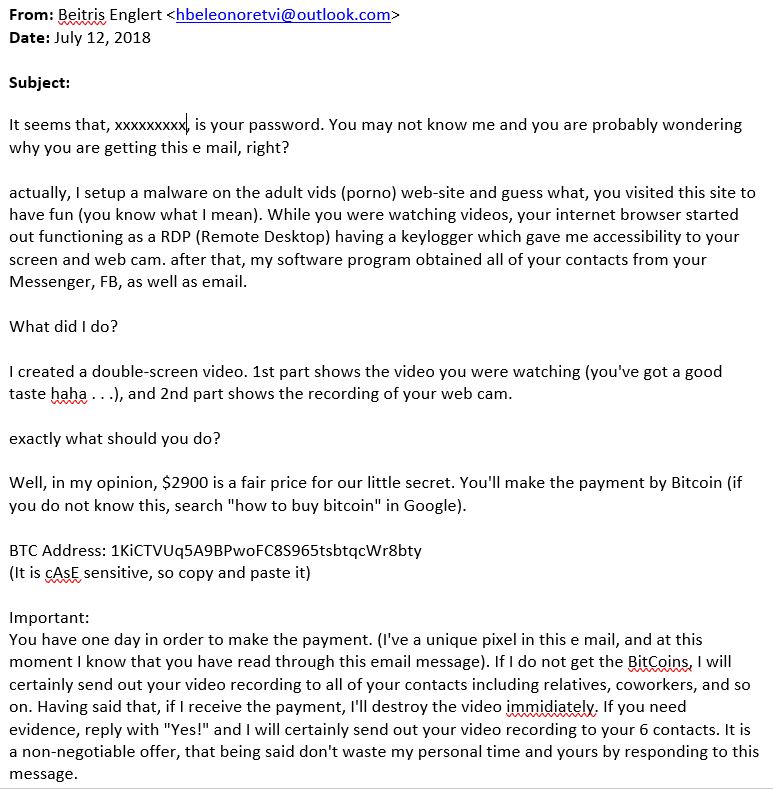 **From:** Beitris Englert <hbeleonoretvi@outlook.com>
**Date:** July 12, 2018

**Subject:**

It seems that, xxxxxxxxx, is your password. You may not know me and you are probably wondering why you are getting this e mail, right?

actually, I setup a malware on the adult vids (porno) web-site and guess what, you visited this site to have fun (you know what I mean). While you were watching videos, your internet browser started out functioning as a RDP (Remote Desktop) having a keylogger which gave me accessibility to your screen and web cam. after that, my software program obtained all of your contacts from your Messenger, FB, as well as email.

What did I do?

I created a double-screen video. 1st part shows the video you were watching (you've got a good taste haha . . .), and 2nd part shows the recording of your web cam.

exactly what should you do?

Well, in my opinion, $2900 is a fair price for our little secret. You'll make the payment by Bitcoin (if you do not know this, search "how to buy bitcoin" in Google).

BTC Address: 1KiCTVUq5A9BPwoFC8S965tsbtqcWr8bty
(It is cAsE sensitive, so copy and paste it)

Important:
You have one day in order to make the payment. (I've a unique pixel in this e mail, and at this moment I know that you have read through this email message). If I do not get the BitCoins, I will certainly send out your video recording to all of your contacts including relatives, coworkers, and so on. Having said that, if I receive the payment, I'll destroy the video immidiately. If you need evidence, reply with "Yes!" and I will certainly send out your video recording to your 6 contacts. It is a non-negotiable offer, that being said don't waste my personal time and yours by responding to this message.